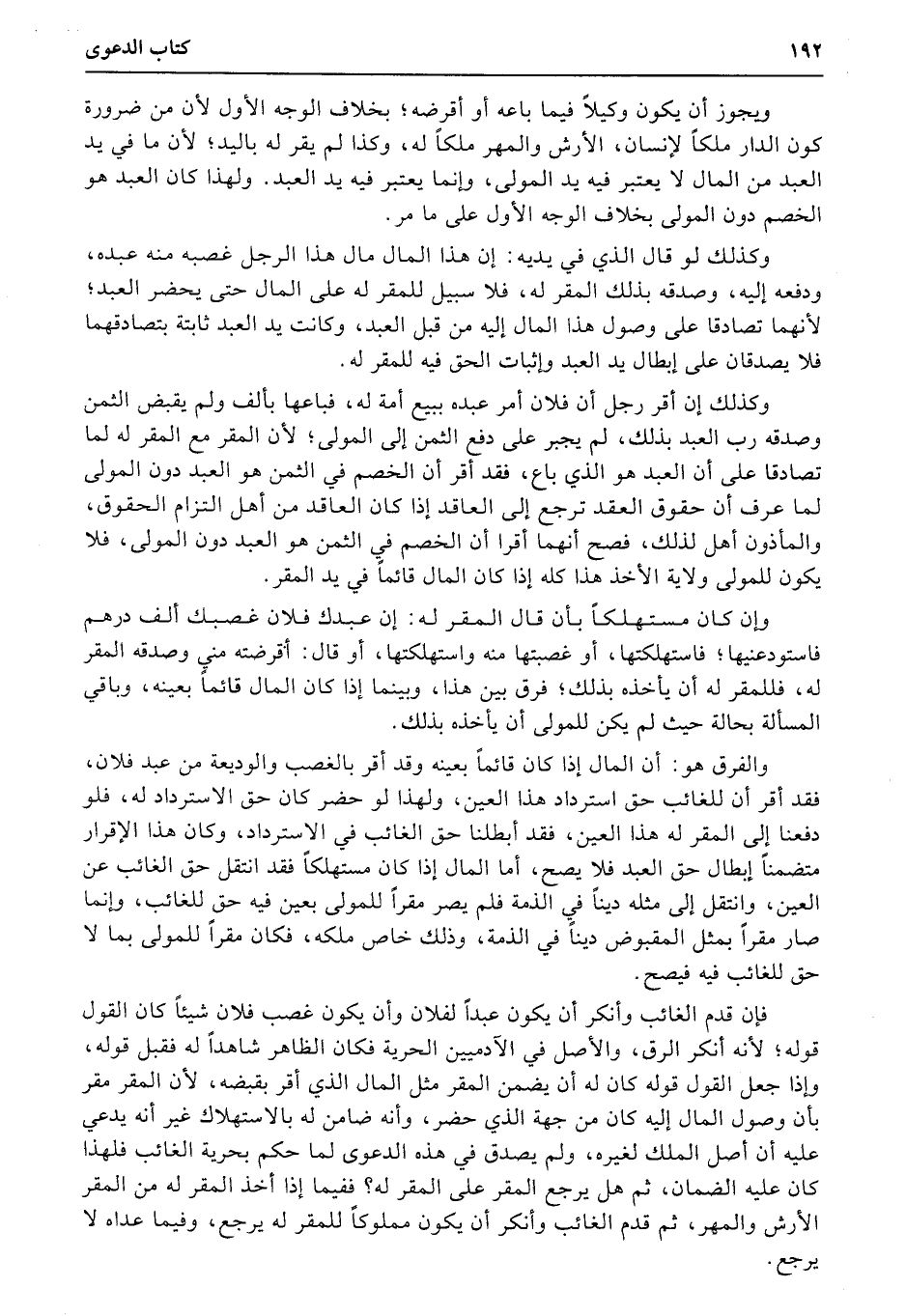 ١٩٢ كتاب الدعوى

ويجوز أن يكون وكيلاً فيما باعه أو أقرضه؛ بخلاف الوجه الأول لأن من ضرورة كون الدار ملكاً لإنسان، الأرش والمهر ملكاً له، وكذا لم يقر له باليد؛ لأن ما في يد العبد من المال لا يعتبر فيه يد المولى، وإنما يعتبر فيه يد العبد. ولهذا كان العبد هو الخصم دون المولى بخلاف الوجه الأول على ما مر.

وكذلك لو قال الذي في يديه: إن هذا المال مال هذا الرجل غصبه منه عبده، ودفعه إليه، وصدقه بذلك المقر له، فلا سبيل للمقر له على المال حتى يحضر العبد؛ لأنهما تصادقا على وصول هذا المال إليه من قبل العبد، وكانت يد العبد ثابتة بتصادقهما فلا يصدقان على إبطال يد العبد وإثبات الحق فيه للمقر له.

وكذلك إن أقر رجل أن فلان أمر عبده ببيع أمة له، فباعها بألف ولم يقبض الثمن وصدقه رب العبد بذلك، لم يجبر على دفع الثمن إلى المولى؛ لأن المقر مع المقر له لما تصادقا على أن العبد هو الذي باع، فقد أقر أن الخصم في الثمن هو العبد دون المولى لما عرف أن حقوق العقد ترجع إلى العاقد إذا كان العاقد من أهل التزام الحقوق، والمأذون أهل لذلك، فصح أنهما أقرا أن الخصم في الثمن هو العبد دون المولى، فلا يكون للمولى ولاية الأخذ هذا كله إذا كان المال قائماً في يد المقر.

وإن كان مستهلكاً بأن قال المقر له: إن عبدك فلان غصبك ألف درهم فاستودعنيها؛ فاستهلكتها، أو غصبتها منه واستهلكتها، أو قال: أقرضته مني وصدقه المقر له، فللمقر له أن يأخذه بذلك؛ فرق بين هذا، وبينما إذا كان المال قائماً بعينه، وباقي المسألة بحالة حيث لم يكن للمولى أن يأخذه بذلك.

والفرق هو: أن المال إذا كان قائماً بعينه وقد أقر بالغصب والوديعة من عبد فلان، فقد أقر أن للغائب حق استرداد هذا العين، ولهذا لو حضر كان حق الاسترداد له، فلو دفعنا إلى المقر له هذا العين، فقد أبطلنا حق الغائب في الاسترداد، وكان هذا الإقرار متضمناً إبطال حق العبد فلا يصح، أما المال إذا كان مستهلكاً فقد انتقل حق الغائب عن العين، وانتقل إلى مثله ديناً في الذمة فلم يصر مقراً للمولى بعين فيه حق للغائب، وإنما صار مقراً بمثل المقبوض ديناً في الذمة، وذلك خاص ملكه، فكان مقراً للمولى بما لا حق للغائب فيه فيصح.

فإن قدم الغائب وأنكر أن يكون عبداً لفلان وأن يكون غصب فلان شيئاً كان القول قوله؛ لأنه أنكر الرق، والأصل في الآدميين الحرية فكان الظاهر شاهداً له فقبل قوله، وإذا جعل القول قوله كان له أن يضمن المقر مثل المال الذي أقر بقبضه، لأن المقر مقر بأن وصول المال إليه كان من جهة الذي حضر، وأنه ضامن له بالاستهلاك غير أنه يدعي عليه أن أصل الملك لغيره، ولم يصدق في هذه الدعوى لما حكم بحرية الغائب فلهذا كان عليه الضمان، ثم هل يرجع المقر على المقر له؟ ففيما إذا أخذ المقر له من المقر الأرش والمهر، ثم قدم الغائب وأنكر أن يكون مملوكاً للمقر له يرجع، وفيما عداه لا يرجع.